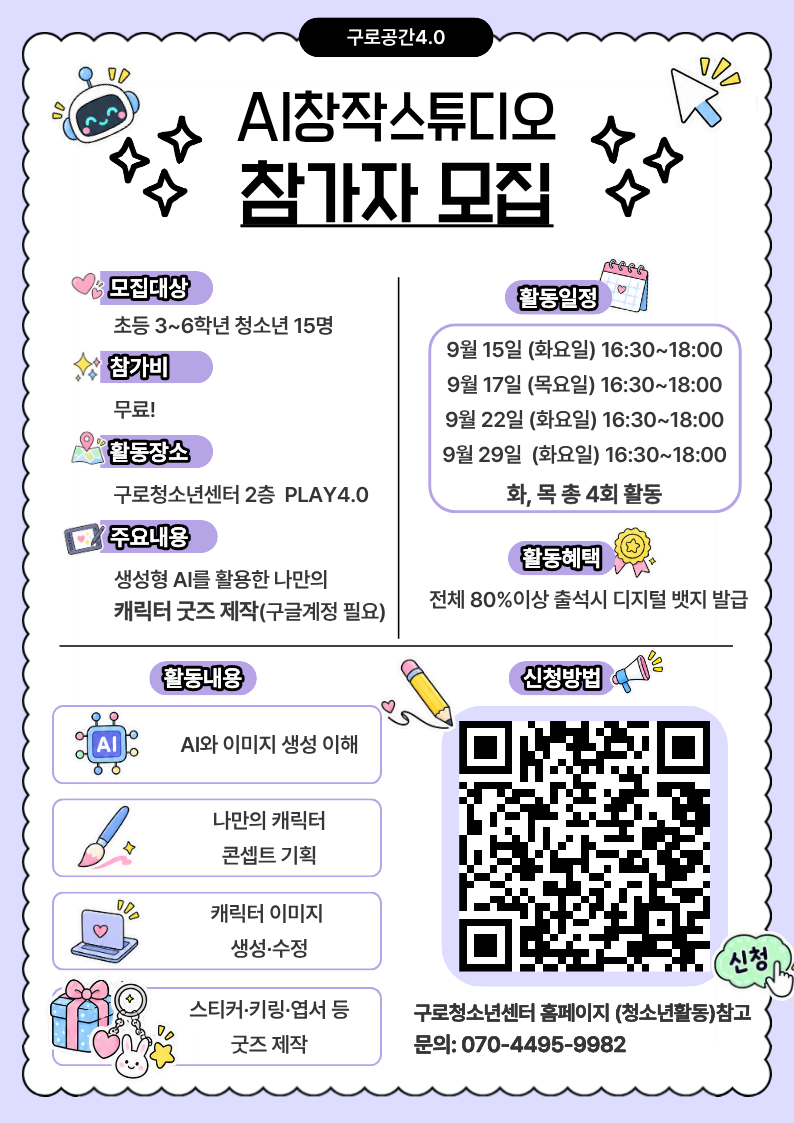 구로공간4.0

AI창작스튜디오

참가자 모집

모집대상

초등 3~6학년 청소년 15명

참가비

무료!

활동장소

구로청소년센터 2층 PLAY4.0

주요내용

생성형 AI를 활용한 나만의

캐릭터 굿즈 제작(구글계정 필요)

활동일정

9월 15일 (화요일) 16:30~18:00

9월 17일 (목요일) 16:30~18:00

9월 22일 (화요일) 16:30~18:00

9월 29일 (화요일) 16:30~18:00

화, 목 총 4회 활동

활동혜택

전체 80%이상 출석시 디지털 뱃지 발급

활동내용

AI

AI와 이미지 생성 이해

나만의 캐릭터
콘셉트 기획

캐릭터 이미지
생성·수정

스티커·키링·엽서 등
굿즈 제작

신청방법

신청

구로청소년센터 홈페이지 (청소년활동)참고

문의: 070-4495-9982